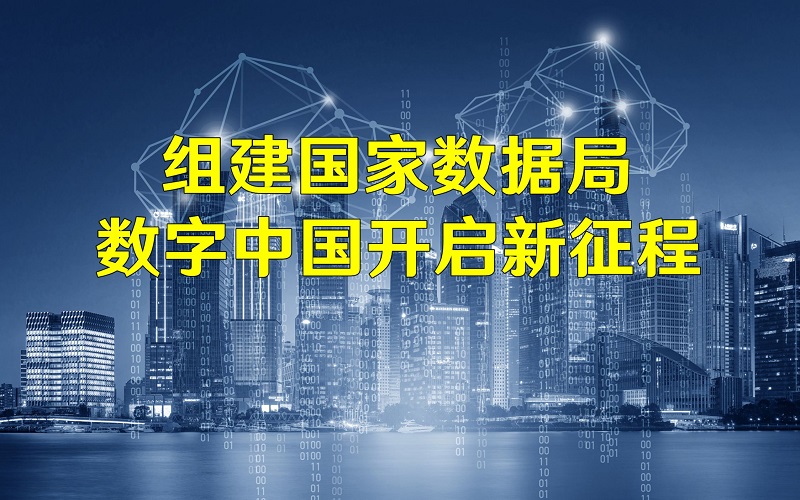 组建国家数据局
数字中国开启新征程